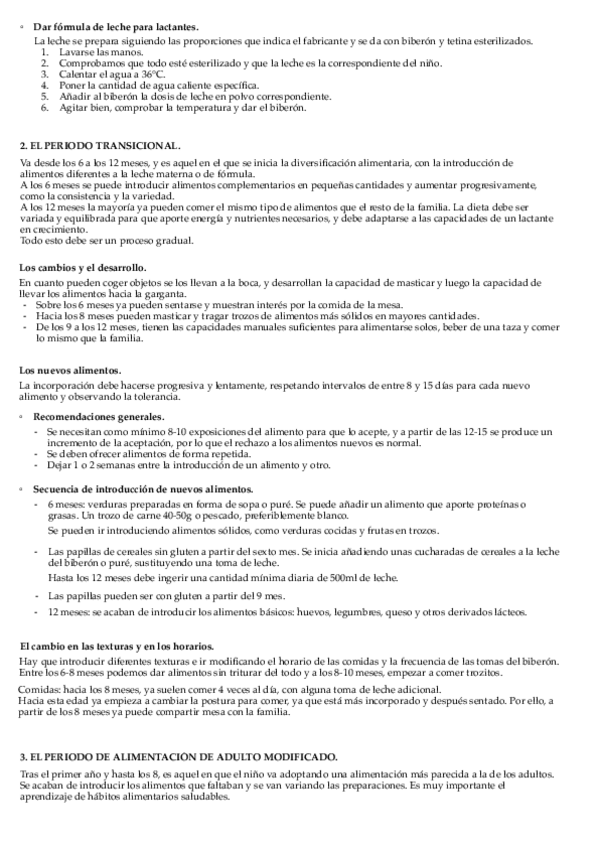 ◦ **Dar fórmula de leche para lactantes.**
La leche se prepara siguiendo las proporciones que indica el fabricante y se da con biberón y tetina esterilizados.
1. Lavarse las manos.
2. Comprobamos que todo esté esterilizado y que la leche es la correspondiente del niño.
3. Calentar el agua a 36°C.
4. Poner la cantidad de agua caliente específica.
5. Añadir al biberón la dosis de leche en polvo correspondiente.
6. Agitar bien, comprobar la temperatura y dar el biberón.

**2. EL PERIODO TRANSICIONAL.**

Va desde los 6 a los 12 meses, y es aquel en el que se inicia la diversificación alimentaria, con la introducción de alimentos diferentes a la leche materna o de fórmula.
A los 6 meses se puede introducir alimentos complementarios en pequeñas cantidades y aumentar progresivamente, como la consistencia y la variedad.
A los 12 meses la mayoría ya pueden comer el mismo tipo de alimentos que el resto de la familia. La dieta debe ser variada y equilibrada para que aporte energía y nutrientes necesarios, y debe adaptarse a las capacidades de un lactante en crecimiento.
Todo esto debe ser un proceso gradual.

**Los cambios y el desarrollo.**

En cuanto pueden coger objetos se los llevan a la boca, y desarrollan la capacidad de masticar y luego la capacidad de llevar los alimentos hacia la garganta.
- Sobre los 6 meses ya pueden sentarse y muestran interés por la comida de la mesa.
- Hacia los 8 meses pueden masticar y tragar trozos de alimentos más sólidos en mayores cantidades.
- De los 9 a los 12 meses, tienen las capacidades manuales suficientes para alimentarse solos, beber de una taza y comer lo mismo que la familia.

**Los nuevos alimentos.**

La incorporación debe hacerse progresiva y lentamente, respetando intervalos de entre 8 y 15 días para cada nuevo alimento y observando la tolerancia.

◦ **Recomendaciones generales.**
- Se necesitan como mínimo 8-10 exposiciones del alimento para que lo acepte, y a partir de las 12-15 se produce un incremento de la aceptación, por lo que el rechazo a los alimentos nuevos es normal.
- Se deben ofrecer alimentos de forma repetida.
- Dejar 1 o 2 semanas entre la introducción de un alimento y otro.

◦ **Secuencia de introducción de nuevos alimentos.**
- 6 meses: verduras preparadas en forma de sopa o puré. Se puede añadir un alimento que aporte proteínas o grasas. Un trozo de carne 40-50g o pescado, preferiblemente blanco.
Se pueden ir introduciendo alimentos sólidos, como verduras cocidas y frutas en trozos.
- Las papillas de cereales sin gluten a partir del sexto mes. Se inicia añadiendo unas cucharadas de cereales a la leche del biberón o puré, sustituyendo una toma de leche.
Hasta los 12 meses debe ingerir una cantidad mínima diaria de 500ml de leche.
- Las papillas pueden ser con gluten a partir del 9 mes.
- 12 meses: se acaban de introducir los alimentos básicos: huevos, legumbres, queso y otros derivados lácteos.

**El cambio en las texturas y en los horarios.**

Hay que introducir diferentes texturas e ir modificando el horario de las comidas y la frecuencia de las tomas del biberón. Entre los 6-8 meses podemos dar alimentos sin triturar del todo y a los 8-10 meses, empezar a comer trozitos.

Comidas: hacia los 8 meses, ya suelen comer 4 veces al día, con alguna toma de leche adicional.
Hacia esta edad ya empieza a cambiar la postura para comer, ya que está más incorporado y después sentado. Por ello, a partir de los 8 meses ya puede compartir mesa con la familia.

**3. EL PERIODO DE ALIMENTACIÓN DE ADULTO MODIFICADO.**

Tras el primer año y hasta los 8, es aquel en que el niño va adoptando una alimentación más parecida a la de los adultos. Se acaban de introducir los alimentos que faltaban y se van variando las preparaciones. Es muy importante el aprendizaje de hábitos alimentarios saludables.